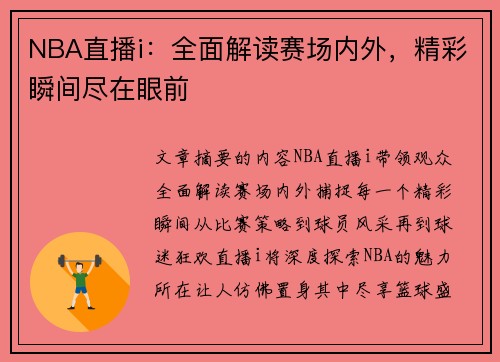 NBA直播i：全面解读赛场内外，精彩瞬间尽在眼前

文章摘要的内容NBA直播i带领观众全面解读赛场内外捕捉每一个精彩瞬间从比赛策略到球员风采再到球迷狂欢直播i将深度探索NBA的魅力所在让人仿佛置身其中尽享篮球盛